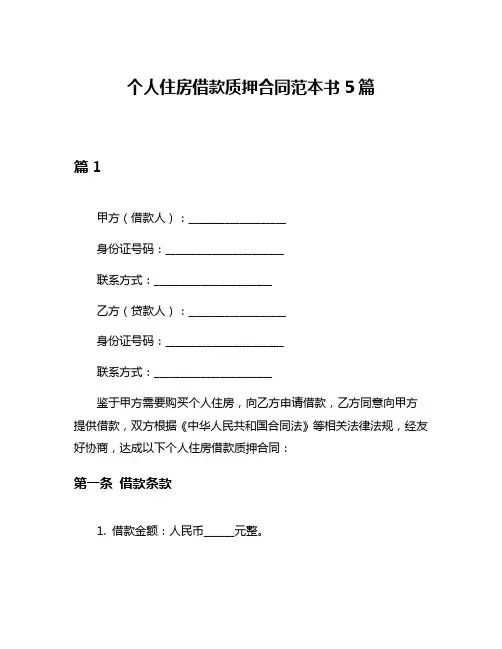 个人住房借款质押合同范本书 5 篇

篇 1

甲方（借款人）：__________________

身份证号码：______________________

联系方式：______________________

乙方（贷款人）：__________________

身份证号码：______________________

联系方式：______________________

鉴于甲方需要购买个人住房，向乙方申请借款，乙方同意向甲方提供借款，双方根据《中华人民共和国合同法》等相关法律法规，经友好协商，达成以下个人住房借款质押合同：

第一条 借款条款

1. 借款金额：人民币______元整。